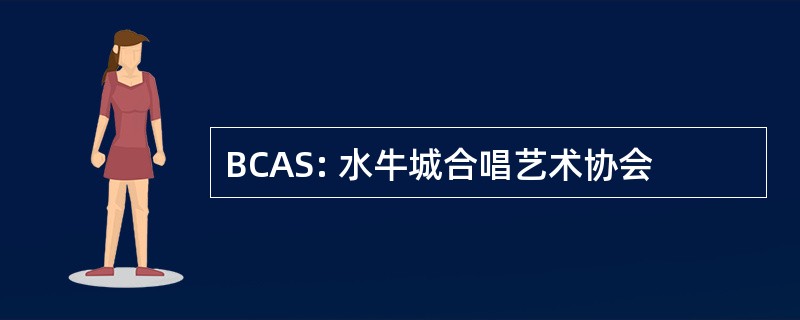 BCAS: 水牛城合唱艺术协会